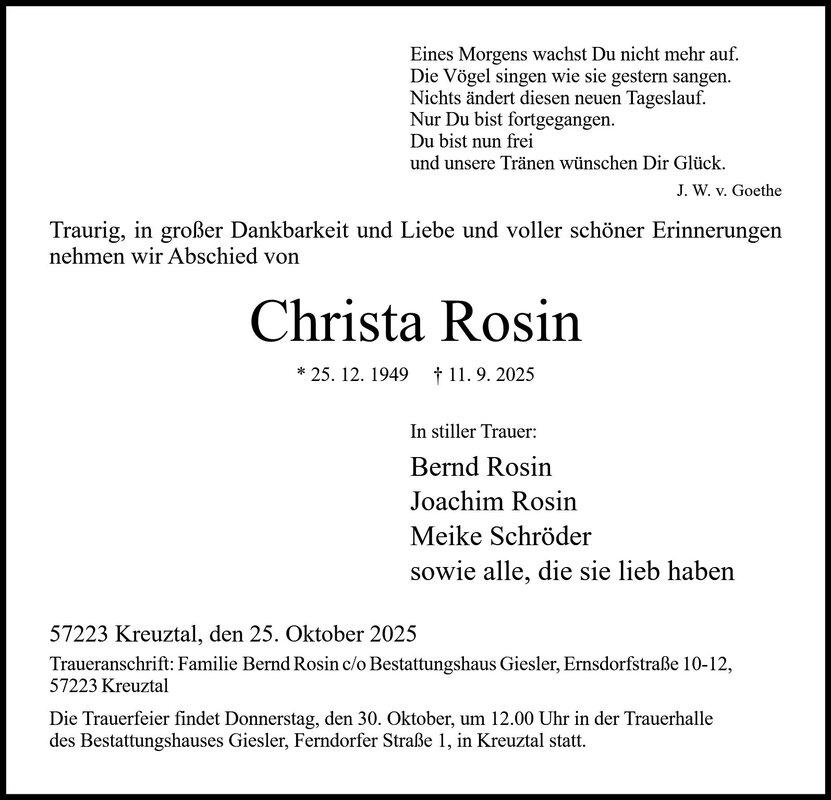 Eines Morgens wachst Du nicht mehr auf.
Die Vögel singen wie sie gestern sangen.
Nichts ändert diesen neuen Tageslauf.
Nur Du bist fortgegangen.
Du bist nun frei
und unsere Tränen wünschen Dir Glück.

J. W. v. Goethe

Traurig, in großer Dankbarkeit und Liebe und voller schöner Erinnerungen nehmen wir Abschied von

Christa Rosin

* 25. 12. 1949 † 11. 9. 2025

In stiller Trauer:

Bernd Rosin
Joachim Rosin
Meike Schröder
sowie alle, die sie lieb haben

57223 Kreuztal, den 25. Oktober 2025

Traueranschrift: Familie Bernd Rosin c/o Bestattungshaus Giesler, Ernsdorfstraße 10-12, 57223 Kreuztal

Die Trauerfeier findet Donnerstag, den 30. Oktober, um 12.00 Uhr in der Trauerhalle des Bestattungshauses Giesler, Ferndorfer Straße 1, in Kreuztal statt.